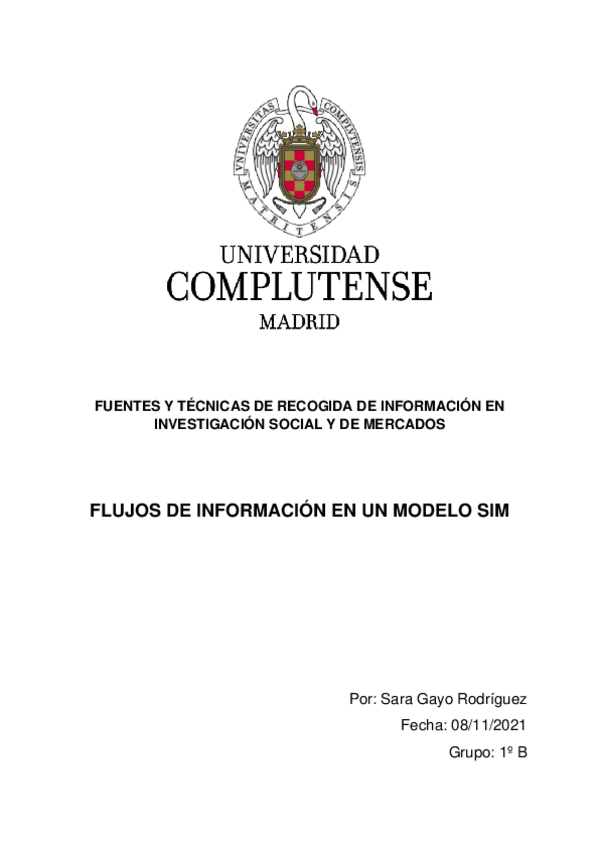 VNIVERSITAS COMPLVTENSIS MATRITENSIS

UNIVERSIDAD
COMPLUTENSE
MADRID

FUENTES Y TÉCNICAS DE RECOGIDA DE INFORMACIÓN EN INVESTIGACIÓN SOCIAL Y DE MERCADOS

FLUJOS DE INFORMACIÓN EN UN MODELO SIM

Por: Sara Gayo Rodríguez
Fecha: 08/11/2021
Grupo: 1º B